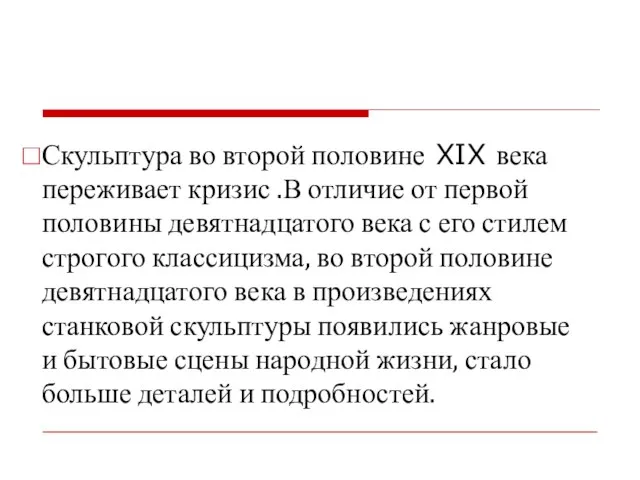 Скульптура во второй половине XIX века переживает кризис .В отличие от первой половины девятнадцатого века с его стилем строгого классицизма, во второй половине девятнадцатого века в произведениях станковой скульптуры появились жанровые и бытовые сцены народной жизни, стало больше деталей и подробностей.